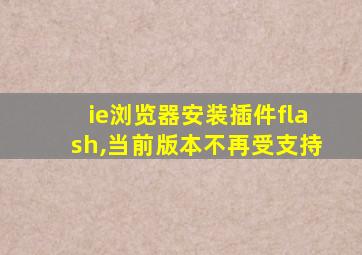 ie浏览器安装插件flash,当前版本不再受支持